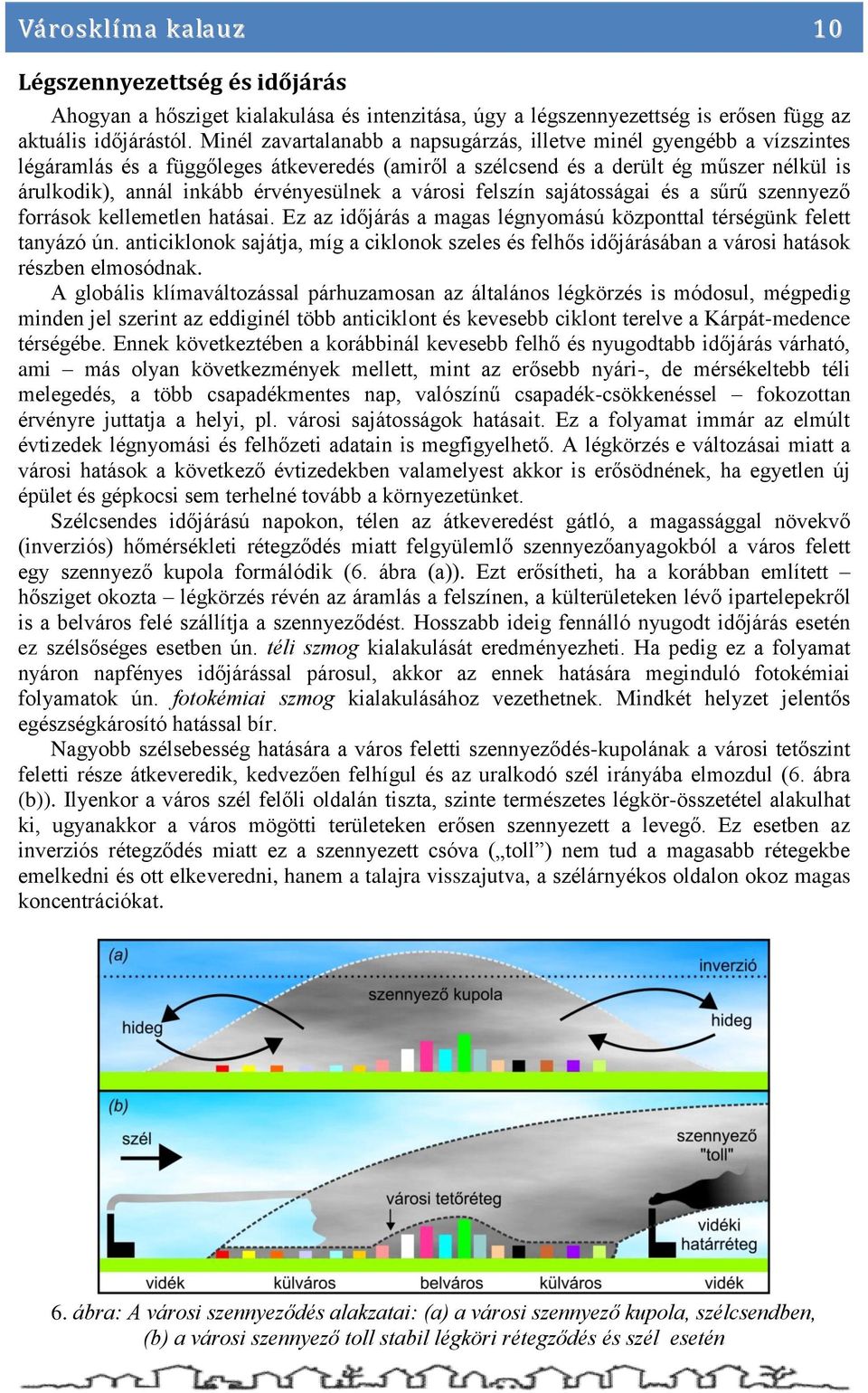 Városklíma kalauz 10

Légszennyezettség és időjárás

Ahogyan a hősziget kialakulása és intenzitása, úgy a légszennyezettség is erősen függ az aktuális időjárástól. Minél zavartalanabb a napsugárzás, illetve minél gyengébb a vízszintes légáramlás és a függőleges átkeveredés (amiről a szélcsend és a derült ég műszer nélkül is árulkodik), annál inkább érvényesülnek a városi felszín sajátosságai és a sűrű szennyező források kellemetlen hatásai. Ez az időjárás a magas légnyomású központtal térségünk felett tanyázó ún. anticiklonok sajátja, míg a ciklonok szeles és felhős időjárásában a városi hatások részben elmosódnak.

A globális klímaváltozással párhuzamosan az általános légkörzés is módosul, mégpedig minden jel szerint az eddiginél több anticiklont és kevesebb ciklont terelve a Kárpát-medence térségébe. Ennek következtében a korábbinál kevesebb felhő és nyugodtabb időjárás várható, ami – más olyan következmények mellett, mint az erősebb nyári-, de mérsékeltebb téli melegedés, a több csapadékmentes nap, valószínű csapadék-csökkenéssel – fokozottan érvényre juttatja a helyi, pl. városi sajátosságok hatásait. Ez a folyamat immár az elmúlt évtizedek légnyomási és felhőzeti adatain is megfigyelhető. A légkörzés e változásai miatt a városi hatások a következő évtizedekben valamelyest akkor is erősödnének, ha egyetlen új épület és gépkocsi sem terhelné tovább a környezetünket.

Szélcsendes időjárású napokon, télen az átkeveredést gátló, a magassággal növekvő (inverziós) hőmérsékleti rétegződés miatt felgyülemlő szennyezőanyagokból a város felett egy szennyező kupola formálódik (6. ábra (a)). Ezt erősítheti, ha a korábban említett – hősziget okozta – légkörzés révén az áramlás a felszínen, a külterületeken lévő ipartelepekről is a belváros felé szállítja a szennyeződést. Hosszabb ideig fennálló nyugodt időjárás esetén ez szélsőséges esetben ún. téli szmog kialakulását eredményezheti. Ha pedig ez a folyamat nyáron napfényes időjárással párosul, akkor az ennek hatására meginduló fotokémiai folyamatok ún. fotokémiai szmog kialakulásához vezethetnek. Mindkét helyzet jelentős egészségkárosító hatással bír.

Nagyobb szélsebesség hatására a város feletti szennyeződés-kupolának a városi tetőszint feletti része átkeveredik, kedvezően felhígul és az uralkodó szél irányába elmozdul (6. ábra (b)). Ilyenkor a város szél felőli oldalán tiszta, szinte természetes légkör-összetétel alakulhat ki, ugyanakkor a város mögötti területeken erősen szennyezett a levegő. Ez esetben az inverziós rétegződés miatt ez a szennyezett csóva („toll”) nem tud a magasabb rétegekbe emelkedni és ott elkeveredni, hanem a talajra visszajutva, a szélárnyékos oldalon okoz magas koncentrációkat.

(a) inverzió szennyező kupola hideg hideg

(b) szél szennyező "toll" városi tetőréteg vidéki határréteg
vidék külváros belváros külváros vidék

6. ábra: A városi szennyeződés alakzatai: (a) a városi szennyező kupola, szélcsendben, (b) a városi szennyező toll stabil légköri rétegződés és szél esetén